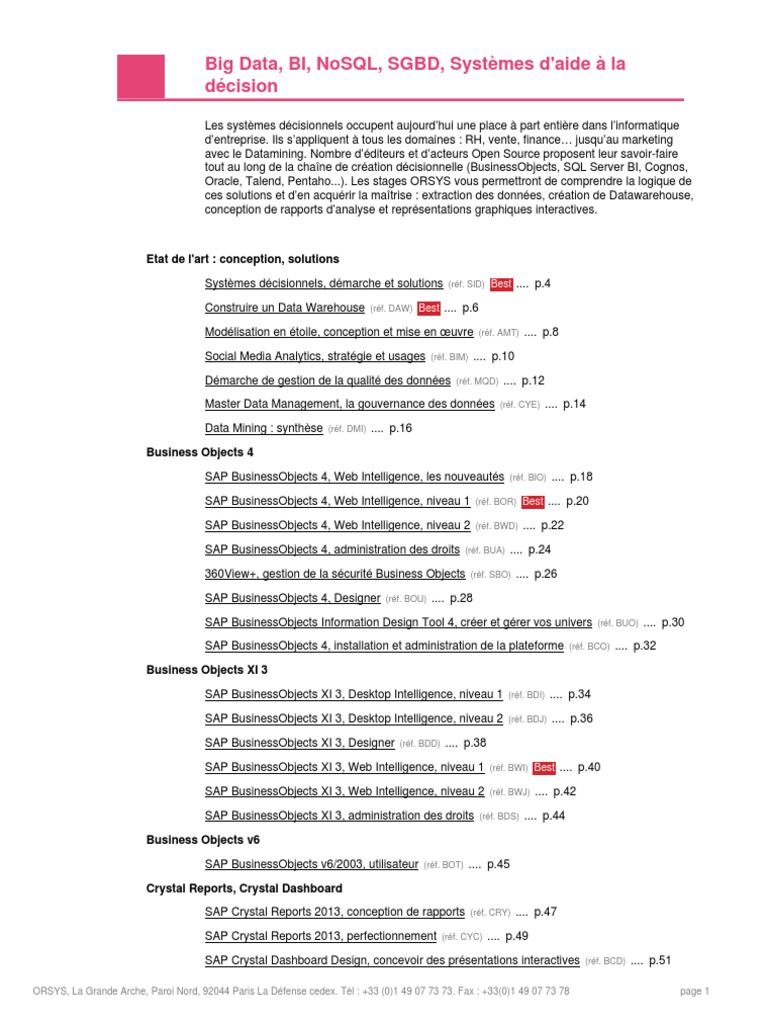 Big Data, BI, NoSQL, SGBD, Systèmes d'aide à la décision

Les systèmes décisionnels occupent aujourd'hui une place à part entière dans l'informatique d'entreprise. Ils s'appliquent à tous les domaines : RH, vente, finance… jusqu'au marketing avec le Datamining. Nombre d'éditeurs et d'acteurs Open Source proposent leur savoir-faire tout au long de la chaîne de création décisionnelle (BusinessObjects, SQL Server BI, Cognos, Oracle, Talend, Pentaho...). Les stages ORSYS vous permettront de comprendre la logique de ces solutions et d'en acquérir la maîtrise : extraction des données, création de Datawarehouse, conception de rapports d'analyse et représentations graphiques interactives.

Etat de l'art : conception, solutions

Systèmes décisionnels, démarche et solutions (réf. SID) Best .... p.4

Construire un Data Warehouse (réf. DAW) Best .... p.6

Modélisation en étoile, conception et mise en œuvre (réf. AMT) .... p.8

Social Media Analytics, stratégie et usages (réf. BIM) .... p.10

Démarche de gestion de la qualité des données (réf. MQD) .... p.12

Master Data Management, la gouvernance des données (réf. CYE) .... p.14

Data Mining : synthèse (réf. DMI) .... p.16

Business Objects 4

SAP BusinessObjects 4, Web Intelligence, les nouveautés (réf. BIO) .... p.18

SAP BusinessObjects 4, Web Intelligence, niveau 1 (réf. BOR) Best .... p.20

SAP BusinessObjects 4, Web Intelligence, niveau 2 (réf. BWD) .... p.22

SAP BusinessObjects 4, administration des droits (réf. BUA) .... p.24

360View+, gestion de la sécurité Business Objects (réf. SBO) .... p.26

SAP BusinessObjects 4, Designer (réf. BOU) .... p.28

SAP BusinessObjects Information Design Tool 4, créer et gérer vos univers (réf. BUO) .... p.30

SAP BusinessObjects 4, installation et administration de la plateforme (réf. BCO) .... p.32

Business Objects XI 3

SAP BusinessObjects XI 3, Desktop Intelligence, niveau 1 (réf. BDI) .... p.34

SAP BusinessObjects XI 3, Desktop Intelligence, niveau 2 (réf. BDJ) .... p.36

SAP BusinessObjects XI 3, Designer (réf. BDD) .... p.38

SAP BusinessObjects XI 3, Web Intelligence, niveau 1 (réf. BWI) Best .... p.40

SAP BusinessObjects XI 3, Web Intelligence, niveau 2 (réf. BWJ) .... p.42

SAP BusinessObjects XI 3, administration des droits (réf. BDS) .... p.44

Business Objects v6

SAP BusinessObjects v6/2003, utilisateur (réf. BOT) .... p.45

Crystal Reports, Crystal Dashboard

SAP Crystal Reports 2013, conception de rapports (réf. CRY) .... p.47

SAP Crystal Reports 2013, perfectionnement (réf. CYC) .... p.49

SAP Crystal Dashboard Design, concevoir des présentations interactives (réf. BCD) .... p.51

ORSYS, La Grande Arche, Paroi Nord, 92044 Paris La Défense cedex. Tél : +33 (0)1 49 07 73 73. Fax : +33(0)1 49 07 73 78

page 1